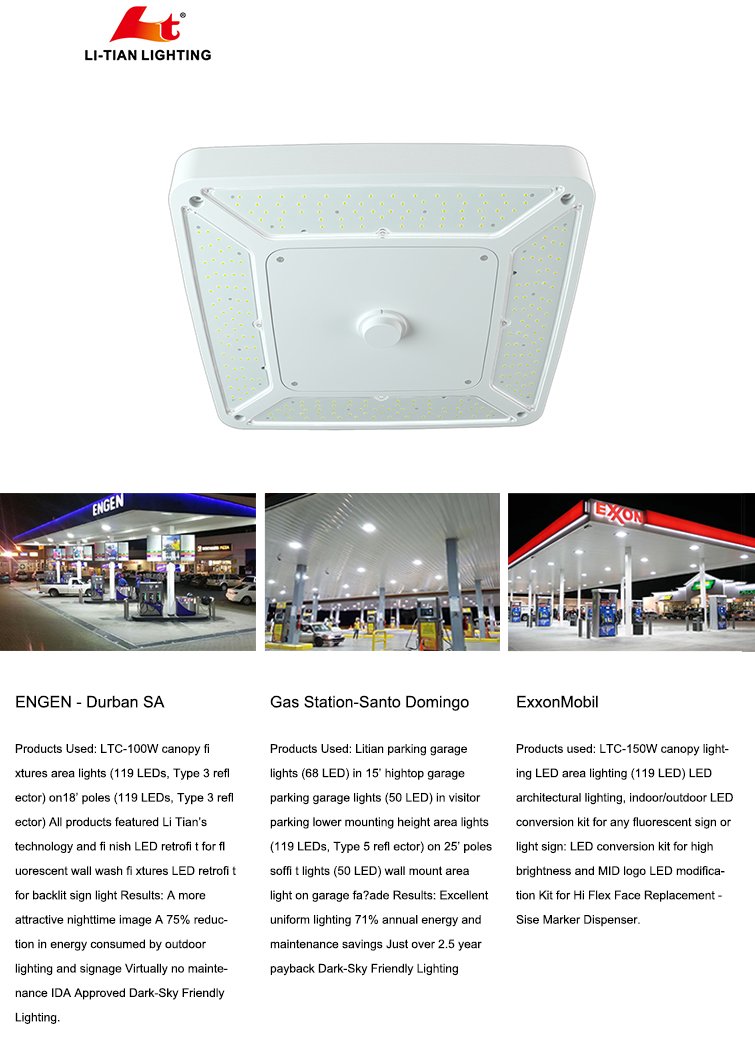 LI-TIAN LIGHTING

ENGEN

EXXON

ENGEN - Durban SA

Products Used: LTC-100W canopy fi xtures area lights (119 LEDs, Type 3 refl ector) on18' poles (119 LEDs, Type 3 refl ector) All products featured Li Tian's technology and fi nish LED retrofi t for fl uorescent wall wash fi xtures LED retrofi t for backlit sign light Results: A more attractive nighttime image A 75% reduction in energy consumed by outdoor lighting and signage Virtually no maintenance IDA Approved Dark-Sky Friendly Lighting.

Gas Station-Santo Domingo

Products Used: Litian parking garage lights (68 LED) in 15' hightop garage parking garage lights (50 LED) in visitor parking lower mounting height area lights (119 LEDs, Type 5 refl ector) on 25' poles soffi t lights (50 LED) wall mount area light on garage fa?ade Results: Excellent uniform lighting 71% annual energy and maintenance savings Just over 2.5 year payback Dark-Sky Friendly Lighting

ExxonMobil

Products used: LTC-150W canopy lighting LED area lighting (119 LED) LED architectural lighting, indoor/outdoor LED conversion kit for any fluorescent sign or light sign: LED conversion kit for high brightness and MID logo LED modification Kit for Hi Flex Face Replacement - Sise Marker Dispenser.